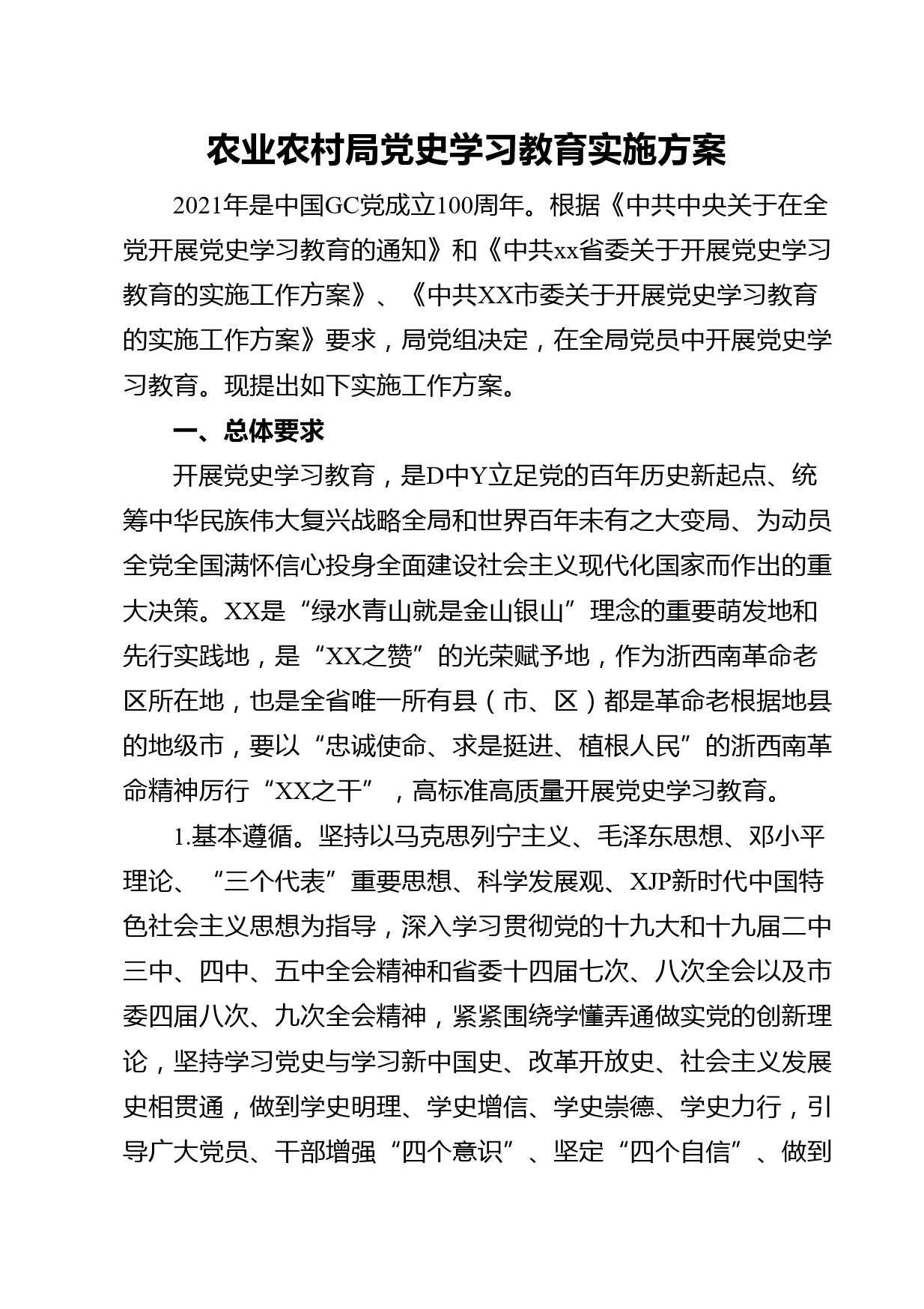 农业农村局党史学习教育实施方案

2021年是中国GC党成立100周年。根据《中共中央关于在全党开展党史学习教育的通知》和《中共xx省委关于开展党史学习教育的实施工作方案》、《中共XX市委关于开展党史学习教育的实施工作方案》要求，局党组决定，在全局党员中开展党史学习教育。现提出如下实施工作方案。

一、总体要求

开展党史学习教育，是D中Y立足党的百年历史新起点、统筹中华民族伟大复兴战略全局和世界百年未有之大变局、为动员全党全国满怀信心投身全面建设社会主义现代化国家而作出的重大决策。XX是“绿水青山就是金山银山”理念的重要萌发地和先行实践地，是“XX之赞”的光荣赋予地，作为浙西南革命老区所在地，也是全省唯一所有县（市、区）都是革命老根据地县的地级市，要以“忠诚使命、求是挺进、植根人民”的浙西南革命精神厉行“XX之干”，高标准高质量开展党史学习教育。

1.基本遵循。坚持以马克思列宁主义、毛泽东思想、邓小平理论、“三个代表”重要思想、科学发展观、XJP新时代中国特色社会主义思想为指导，深入学习贯彻党的十九大和十九届二中三中、四中、五中全会精神和省委十四届七次、八次全会以及市委四届八次、九次全会精神，紧紧围绕学懂弄通做实党的创新理论，坚持学习党史与学习新中国史、改革开放史、社会主义发展史相贯通，做到学史明理、学史增信、学史崇德、学史力行，引导广大党员、干部增强“四个意识”、坚定“四个自信”、做到